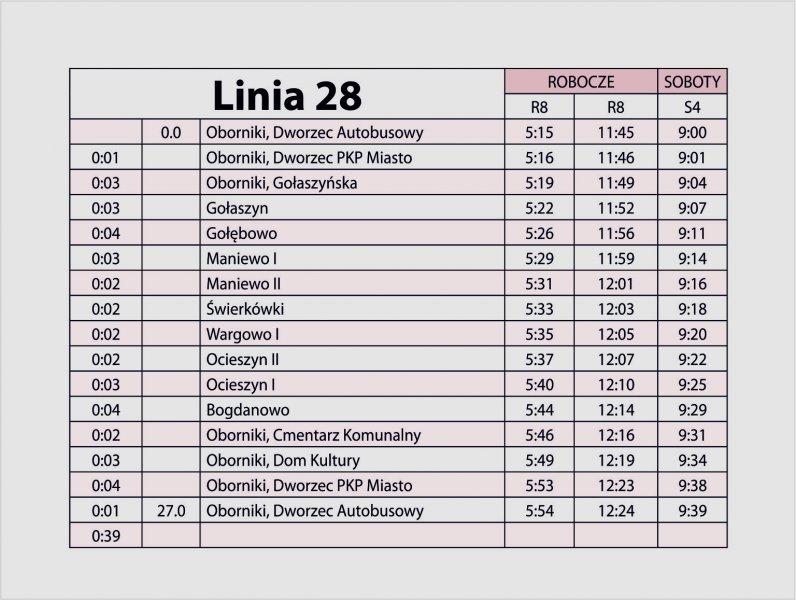 | Linia 28 | | | ROBOCZE | | SOBOTY |
|---|---|---|---|---|---|
| | | | R8 | R8 | S4 |
| | 0.0 | Oborniki, Dworzec Autobusowy | 5:15 | 11:45 | 9:00 |
| 0:01 | | Oborniki, Dworzec PKP Miasto | 5:16 | 11:46 | 9:01 |
| 0:03 | | Oborniki, Gołaszyńska | 5:19 | 11:49 | 9:04 |
| 0:03 | | Gołaszyn | 5:22 | 11:52 | 9:07 |
| 0:04 | | Gołębowo | 5:26 | 11:56 | 9:11 |
| 0:03 | | Maniewo I | 5:29 | 11:59 | 9:14 |
| 0:02 | | Maniewo II | 5:31 | 12:01 | 9:16 |
| 0:02 | | Świerkówki | 5:33 | 12:03 | 9:18 |
| 0:02 | | Wargowo I | 5:35 | 12:05 | 9:20 |
| 0:02 | | Ocieszyn II | 5:37 | 12:07 | 9:22 |
| 0:03 | | Ocieszyn I | 5:40 | 12:10 | 9:25 |
| 0:04 | | Bogdanowo | 5:44 | 12:14 | 9:29 |
| 0:02 | | Oborniki, Cmentarz Komunalny | 5:46 | 12:16 | 9:31 |
| 0:03 | | Oborniki, Dom Kultury | 5:49 | 12:19 | 9:34 |
| 0:04 | | Oborniki, Dworzec PKP Miasto | 5:53 | 12:23 | 9:38 |
| 0:01 | 27.0 | Oborniki, Dworzec Autobusowy | 5:54 | 12:24 | 9:39 |
| 0:39 | | | | | |